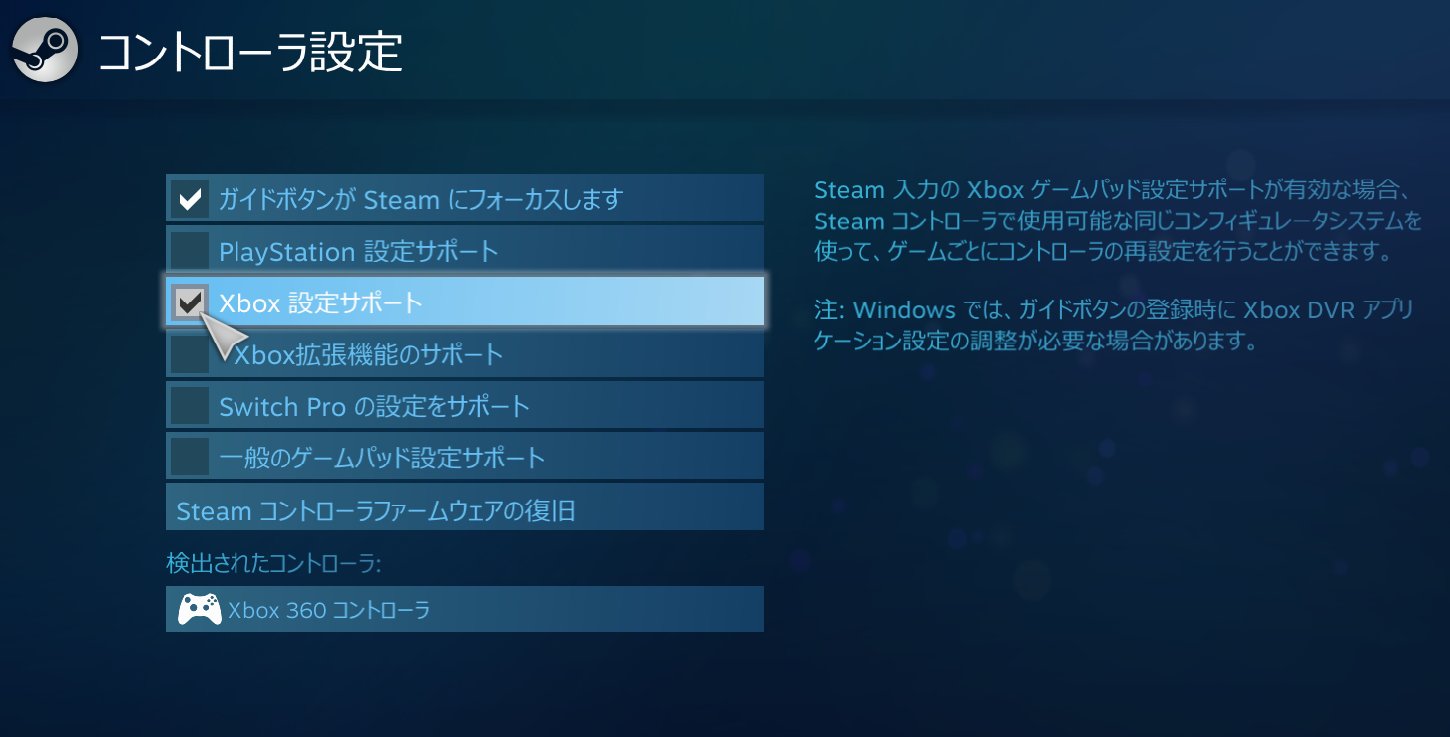 コントローラ設定

ガイドボタンが Steam にフォーカスします

PlayStation 設定サポート

Xbox 設定サポート

Xbox拡張機能のサポート

Switch Pro の設定をサポート

一般のゲームパッド設定サポート

Steam コントローラファームウェアの復旧

検出されたコントローラ:

Xbox 360 コントローラ

Steam 入力の Xbox ゲームパッド設定サポートが有効な場合、Steam コントローラで使用可能な同じコンフィギュレータシステムを使って、ゲームごとにコントローラの再設定を行うことができます。

注: Windows では、ガイドボタンの登録時に Xbox DVR アプリケーション設定の調整が必要な場合があります。